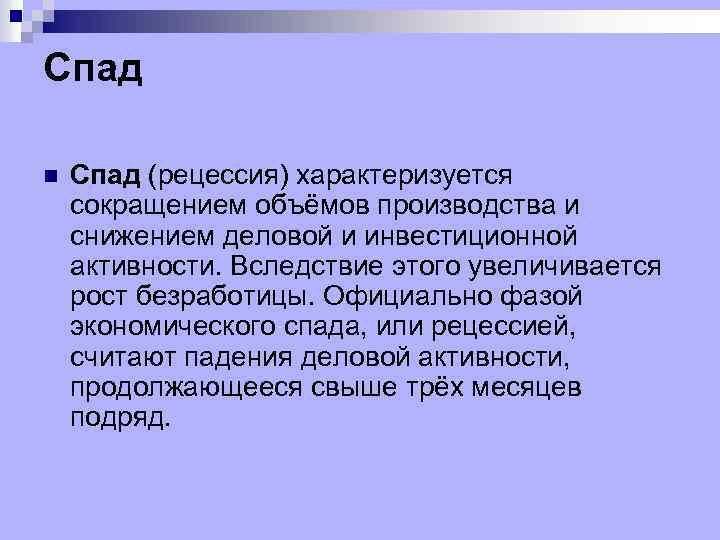 Спад

Спад (рецессия) характеризуется сокращением объёмов производства и снижением деловой и инвестиционной активности. Вследствие этого увеличивается рост безработицы. Официально фазой экономического спада, или рецессией, считают падения деловой активности, продолжающееся свыше трёх месяцев подряд.